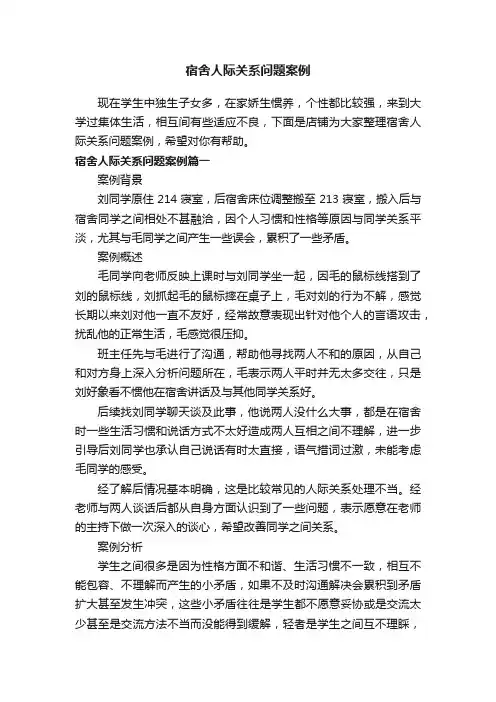 宿舍人际关系问题案例

现在学生中独生子女多，在家娇生惯养，个性都比较强，来到大学过集体生活，相互间有些适应不良，下面是店铺为大家整理宿舍人际关系问题案例，希望对你有帮助。

宿舍人际关系问题案例篇一

案例背景

刘同学原住 214 寝室，后宿舍床位调整搬至 213 寝室，搬入后与宿舍同学之间相处不甚融洽，因个人习惯和性格等原因与同学关系平淡，尤其与毛同学之间产生一些误会，累积了一些矛盾。

案例概述

毛同学向老师反映上课时与刘同学坐一起，因毛的鼠标线搭到了刘的鼠标线，刘抓起毛的鼠标摔在桌子上，毛对刘的行为不解，感觉长期以来刘对他一直不友好，经常故意表现出针对他个人的言语攻击，扰乱他的正常生活，毛感觉很压抑。

班主任先与毛进行了沟通，帮助他寻找两人不和的原因，从自己和对方身上深入分析问题所在，毛表示两人平时并无太多交往，只是刘好象看不惯他在宿舍讲话及与其他同学关系好。

后续找刘同学聊天谈及此事，他说两人没什么大事，都是在宿舍时一些生活习惯和说话方式不太好造成两人互相之间不理解，进一步引导后刘同学也承认自己说话有时太直接，语气措词过激，未能考虑毛同学的感受。

经了解后情况基本明确，这是比较常见的人际关系处理不当。经老师与两人谈话后都从自身方面认识到了一些问题，表示愿意在老师的主持下做一次深入的谈心，希望改善同学之间关系。

案例分析

学生之间很多是因为性格方面不和谐、生活习惯不一致，相互不能包容、不理解而产生的小矛盾，如果不及时沟通解决会累积到矛盾扩大甚至发生冲突，这些小矛盾往往是学生都不愿意妥协或是交流太少甚至是交流方法不当而没能得到缓解，轻者是学生之间互不理睬，